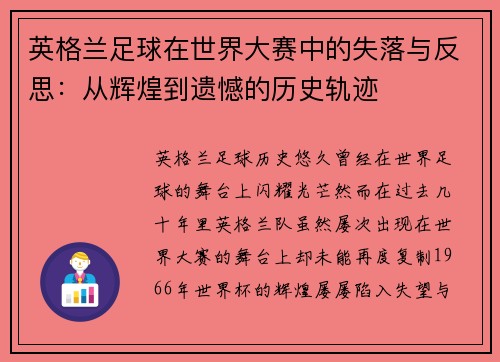 英格兰足球在世界大赛中的失落与反思：从辉煌到遗憾的历史轨迹

英格兰足球历史悠久曾经在世界足球的舞台上闪耀光芒然而在过去几十年里英格兰队虽然屡次出现在世界大赛的舞台上却未能再度复制1966年世界杯的辉煌屡屡陷入失望与